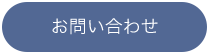 お問い合わせ